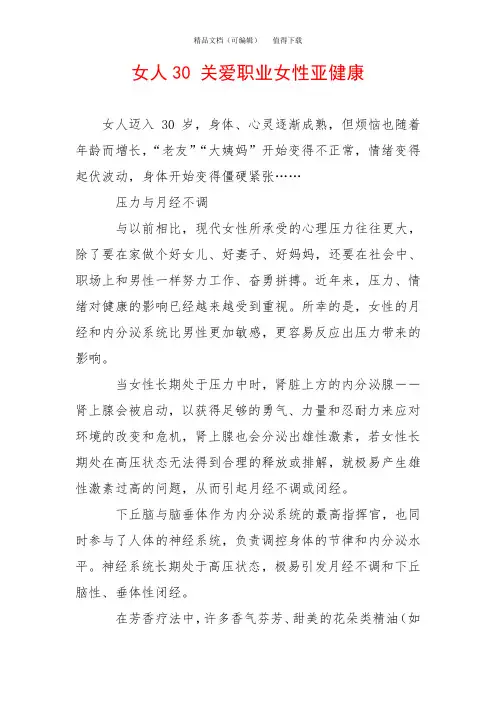 精品文档（可编辑）　　值得下载

女人 30 关爱职业女性亚健康

女人迈入 30 岁，身体、心灵逐渐成熟，但烦恼也随着年龄而增长，“老友”“大姨妈”开始变得不正常，情绪变得起伏波动，身体开始变得僵硬紧张……

压力与月经不调

与以前相比，现代女性所承受的心理压力往往更大，除了要在家做个好女儿、好妻子、好妈妈，还要在社会中、职场上和男性一样努力工作、奋勇拼搏。近年来，压力、情绪对健康的影响已经越来越受到重视。所幸的是，女性的月经和内分泌系统比男性更加敏感，更容易反应出压力带来的影响。

当女性长期处于压力中时，肾脏上方的内分泌腺——肾上腺会被启动，以获得足够的勇气、力量和忍耐力来应对环境的改变和危机，肾上腺也会分泌出雄性激素，若女性长期处在高压状态无法得到合理的释放或排解，就极易产生雄性激素过高的问题，从而引起月经不调或闭经。

下丘脑与脑垂体作为内分泌系统的最高指挥官，也同时参与了人体的神经系统，负责调控身体的节律和内分泌水平。神经系统长期处于高压状态，极易引发月经不调和下丘脑性、垂体性闭经。

在芳香疗法中，许多香气芬芳、甜美的花朵类精油（如